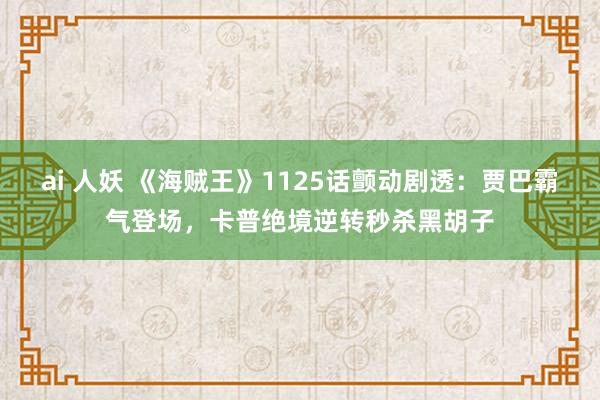 ai 人妖 《海贼王》1125话颤动剧透：贾巴霸气登场，卡普绝境逆转秒杀黑胡子